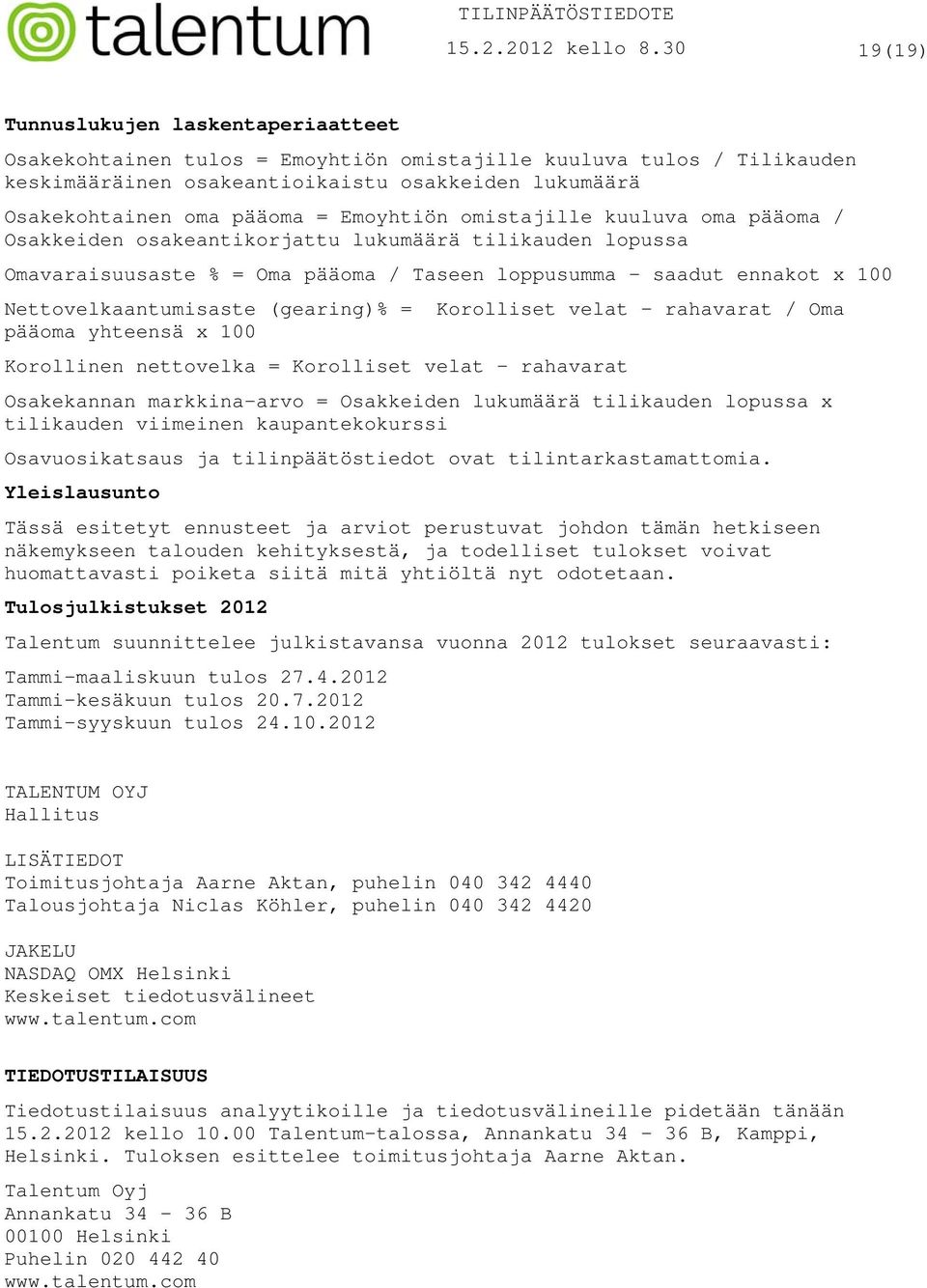 talentum

TILINPÄÄTÖSTIEDOTE
15.2.2012 kello 8.30

19(19)

Tunnuslukujen laskentaperiaatteet

Osakekohtainen tulos = Emoyhtiön omistajille kuuluva tulos / Tilikauden keskimääräinen osakeantioikaistu osakkeiden lukumäärä

Osakekohtainen oma pääoma = Emoyhtiön omistajille kuuluva oma pääoma / Osakkeiden osakeantikorjattu lukumäärä tilikauden lopussa

Omavaraisuusaste % = Oma pääoma / Taseen loppusumma – saadut ennakot x 100

Nettovelkaantumisaste (gearing)% = Korolliset velat – rahavarat / Oma pääoma yhteensä x 100

Korollinen nettovelka = Korolliset velat – rahavarat

Osakekannan markkina-arvo = Osakkeiden lukumäärä tilikauden lopussa x tilikauden viimeinen kaupantekokurssi

Osavuosikatsaus ja tilinpäätöstiedot ovat tilintarkastamattomia.

Yleislausunto

Tässä esitetyt ennusteet ja arviot perustuvat johdon tämän hetkiseen näkemykseen talouden kehityksestä, ja todelliset tulokset voivat huomattavasti poiketa siitä mitä yhtiöltä nyt odotetaan.

Tulosjulkistukset 2012

Talentum suunnittelee julkistavansa vuonna 2012 tulokset seuraavasti:

Tammi-maaliskuun tulos 27.4.2012
Tammi-kesäkuun tulos 20.7.2012
Tammi-syyskuun tulos 24.10.2012

TALENTUM OYJ
Hallitus

LISÄTIEDOT
Toimitusjohtaja Aarne Aktan, puhelin 040 342 4440
Talousjohtaja Niclas Köhler, puhelin 040 342 4420

JAKELU
NASDAQ OMX Helsinki
Keskeiset tiedotusvälineet
www.talentum.com

TIEDOTUSTILAISUUS

Tiedotustilaisuus analyytikoille ja tiedotusvälineille pidetään tänään 15.2.2012 kello 10.00 Talentum-talossa, Annankatu 34 – 36 B, Kamppi, Helsinki. Tuloksen esittelee toimitusjohtaja Aarne Aktan.

Talentum Oyj
Annankatu 34 – 36 B
00100 Helsinki
Puhelin 020 442 40
www.talentum.com